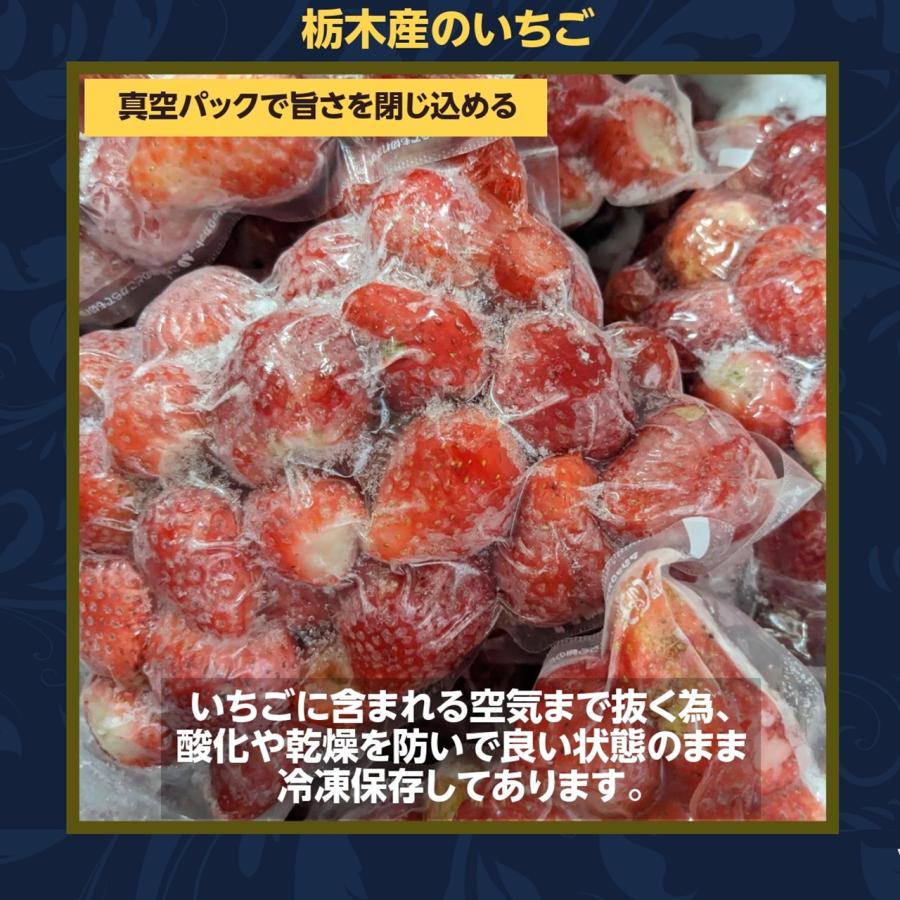 栃木産のいちご

真空パックで旨さを閉じ込める

いちごに含まれる空気まで抜く為、酸化や乾燥を防いで良い状態のまま冷凍保存してあります。